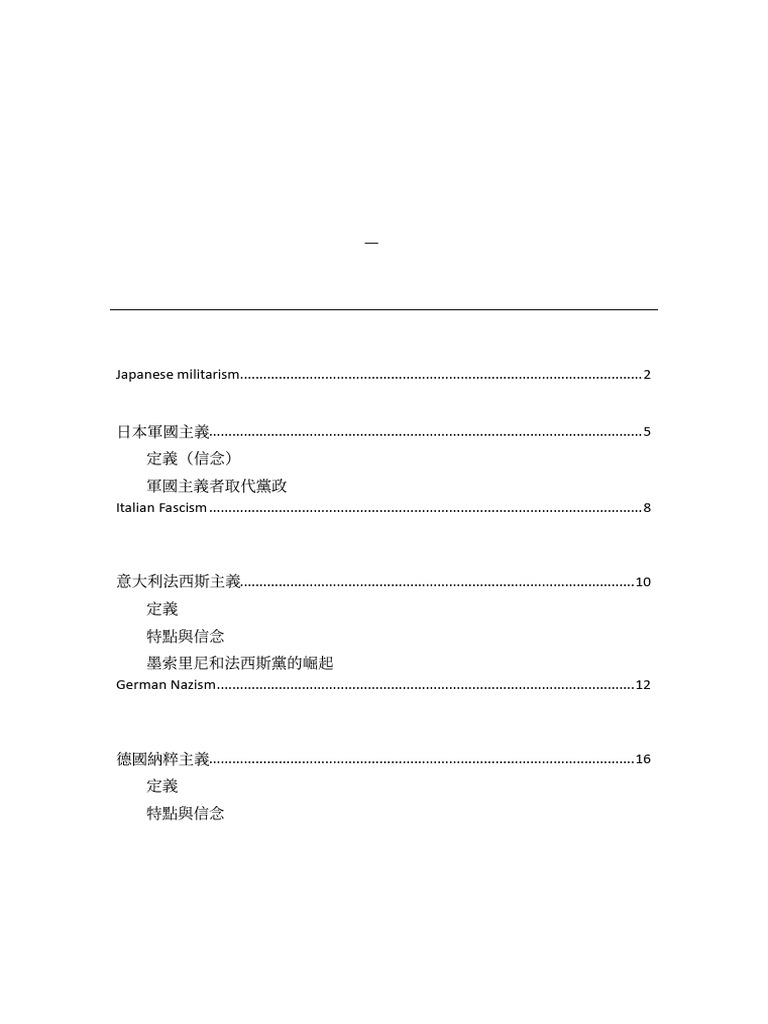 —

Japanese militarism 2

日本軍國主義 5

定義（信念）

軍國主義者取代黨政

Italian Fascism 8

意大利法西斯主義 10

定義

特點與信念

墨索里尼和法西斯黨的崛起

German Nazism 12

德國納粹主義 16

定義

特點與信念